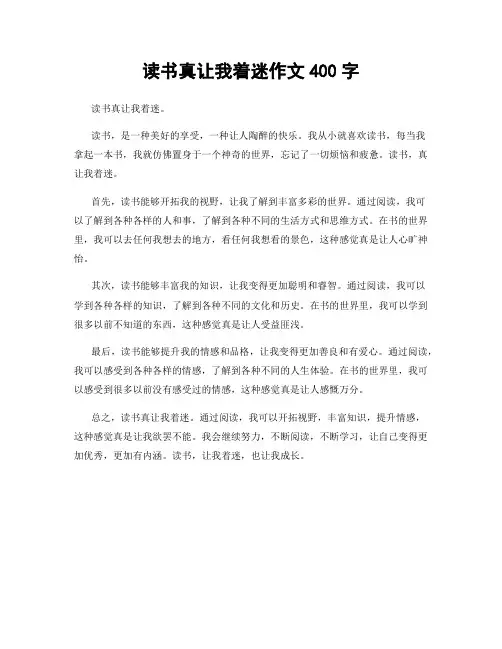 读书真让我着迷作文 400 字

读书真让我着迷。

读书，是一种美好的享受，一种让人陶醉的快乐。我从小就喜欢读书，每当我拿起一本书，我就仿佛置身于一个神奇的世界，忘记了一切烦恼和疲惫。读书，真让我着迷。

首先，读书能够开拓我的视野，让我了解到丰富多彩的世界。通过阅读，我可以了解到各种各样的人和事，了解到各种不同的生活方式和思维方式。在书的世界里，我可以去任何我想去的地方，看任何我想看的景色，这种感觉真是让人心旷神怡。

其次，读书能够丰富我的知识，让我变得更加聪明和睿智。通过阅读，我可以学到各种各样的知识，了解到各种不同的文化和历史。在书的世界里，我可以学到很多以前不知道的东西，这种感觉真是让人受益匪浅。

最后，读书能够提升我的情感和品格，让我变得更加善良和有爱心。通过阅读，我可以感受到各种各样的情感，了解到各种不同的人生体验。在书的世界里，我可以感受到很多以前没有感受过的情感，这种感觉真是让人感慨万分。

总之，读书真让我着迷。通过阅读，我可以开拓视野，丰富知识，提升情感，这种感觉真是让我欲罢不能。我会继续努力，不断阅读，不断学习，让自己变得更加优秀，更加有内涵。读书，让我着迷，也让我成长。